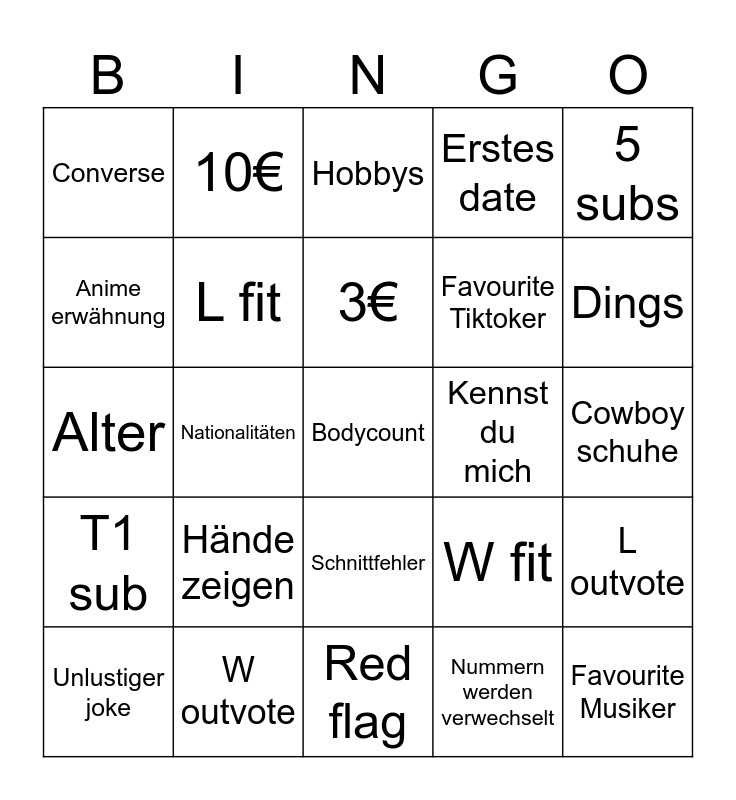 | B | I | N | G | O |
|---|---|---|---|---|
| Converse | 10€ | Hobbys | Erstes date | 5 subs |
| Anime erwähnung | L fit | 3€ | Favourite Tiktoker | Dings |
| Alter | Nationalitäten | Bodycount | Kennst du mich | Cowboy schuhe |
| T1 sub | Hände zeigen | Schnittfehler | W fit | L outvote |
| Unlustiger joke | W outvote | Red flag | Nummern werden verwechselt | Favourite Musiker |